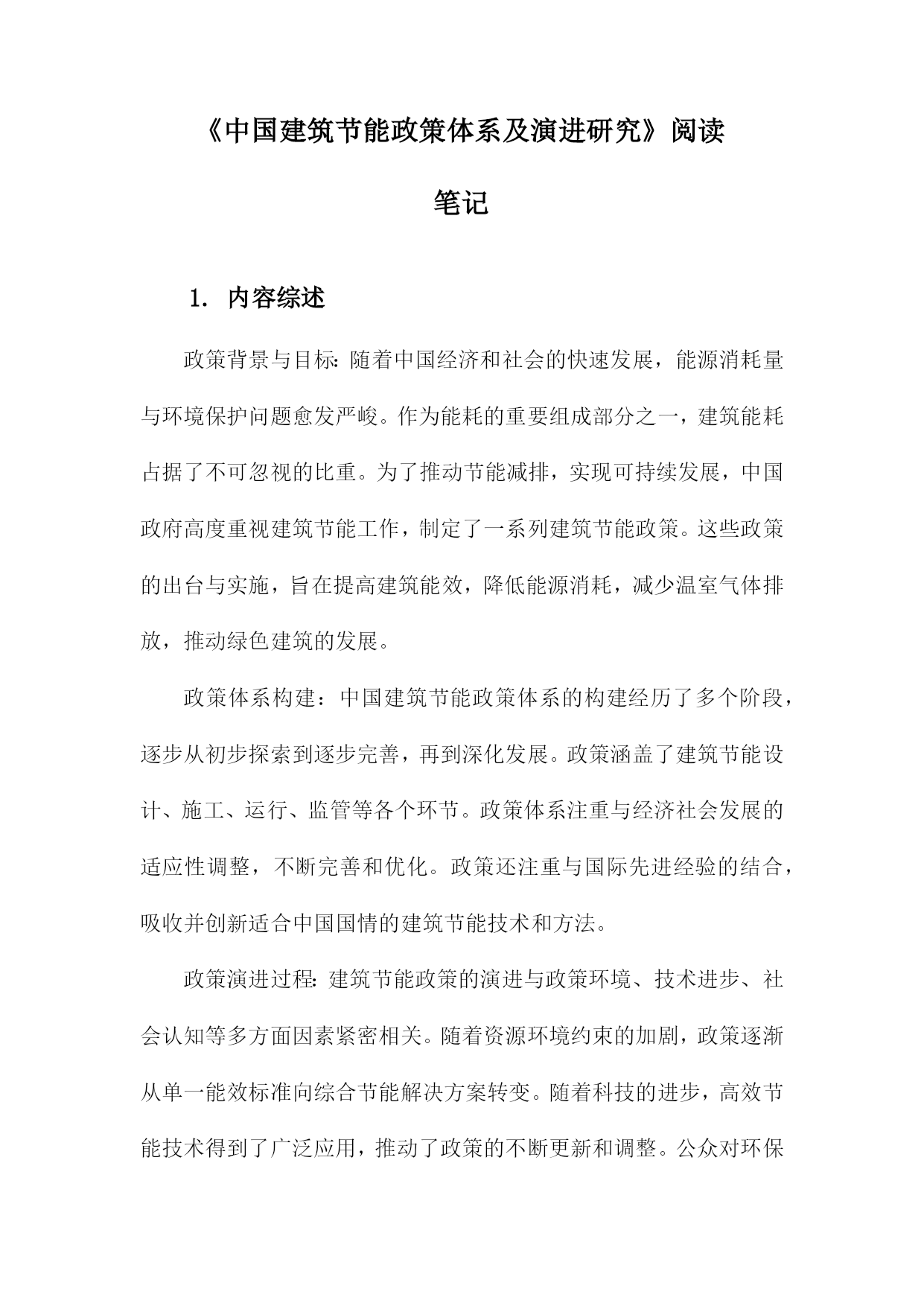 《中国建筑节能政策体系及演进研究》阅读笔记

1. 内容综述

政策背景与目标：随着中国经济和社会的快速发展，能源消耗量与环境保护问题愈发严峻。作为能耗的重要组成部分之一，建筑能耗占据了不可忽视的比重。为了推动节能减排，实现可持续发展，中国政府高度重视建筑节能工作，制定了一系列建筑节能政策。这些政策的出台与实施，旨在提高建筑能效，降低能源消耗，减少温室气体排放，推动绿色建筑的发展。

政策体系构建：中国建筑节能政策体系的构建经历了多个阶段，逐步从初步探索到逐步完善，再到深化发展。政策涵盖了建筑节能设计、施工、运行、监管等各个环节。政策体系注重与经济社会发展的适应性调整，不断完善和优化。政策还注重与国际先进经验的结合，吸收并创新适合中国国情的建筑节能技术和方法。

政策演进过程：建筑节能政策的演进与政策环境、技术进步、社会认知等多方面因素紧密相关。随着资源环境约束的加剧，政策逐渐从单一能效标准向综合节能解决方案转变。随着科技的进步，高效节能技术得到了广泛应用，推动了政策的不断更新和调整。公众对环保